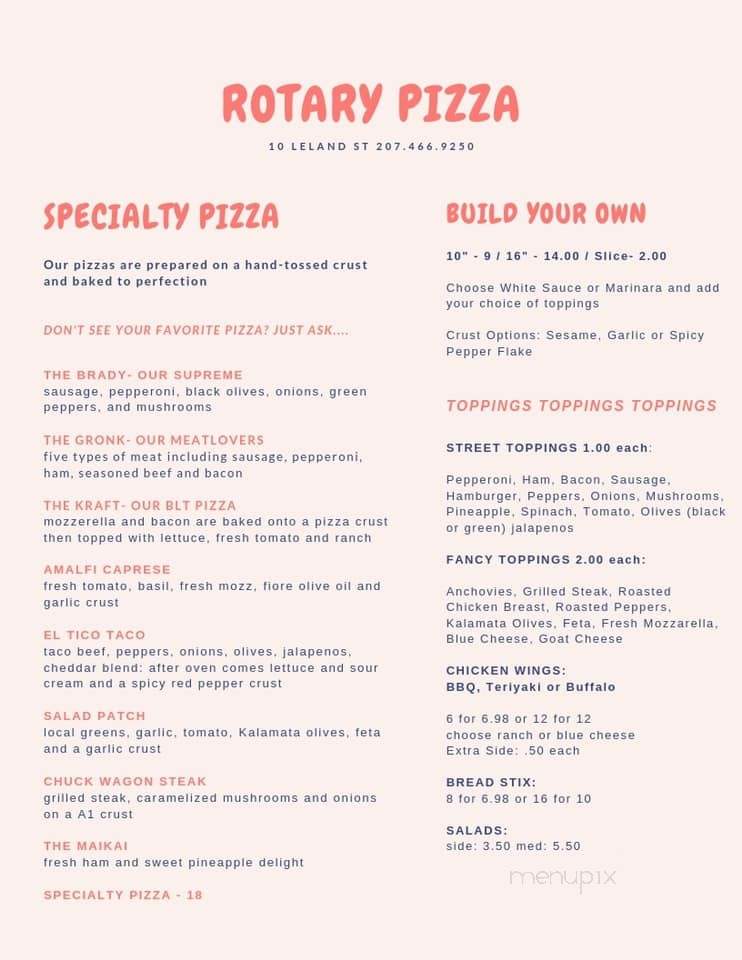 ROTARY PIZZA

10 LELAND ST 207.466.9250

SPECIALTY PIZZA

Our pizzas are prepared on a hand-tossed crust and baked to perfection

DON'T SEE YOUR FAVORITE PIZZA? JUST ASK....

THE BRADY- OUR SUPREME
sausage, pepperoni, black olives, onions, green peppers, and mushrooms

THE GRONK- OUR MEATLOVERS
five types of meat including sausage, pepperoni, ham, seasoned beef and bacon

THE KRAFT- OUR BLT PIZZA
mozzerella and bacon are baked onto a pizza crust then topped with lettuce, fresh tomato and ranch

AMALFI CAPRESE
fresh tomato, basil, fresh mozz, fiore olive oil and garlic crust

EL TICO TACO
taco beef, peppers, onions, olives, jalapenos, cheddar blend: after oven comes lettuce and sour cream and a spicy red pepper crust

SALAD PATCH
local greens, garlic, tomato, Kalamata olives, feta and a garlic crust

CHUCK WAGON STEAK
grilled steak, caramelized mushrooms and onions on a A1 crust

THE MAIKAI
fresh ham and sweet pineapple delight

SPECIALTY PIZZA - 18

BUILD YOUR OWN

10" - 9 / 16" - 14.00 / Slice- 2.00

Choose White Sauce or Marinara and add your choice of toppings

Crust Options: Sesame, Garlic or Spicy Pepper Flake

TOPPINGS TOPPINGS TOPPINGS

STREET TOPPINGS 1.00 each:

Pepperoni, Ham, Bacon, Sausage, Hamburger, Peppers, Onions, Mushrooms, Pineapple, Spinach, Tomato, Olives (black or green) jalapenos

FANCY TOPPINGS 2.00 each:

Anchovies, Grilled Steak, Roasted Chicken Breast, Roasted Peppers, Kalamata Olives, Feta, Fresh Mozzarella, Blue Cheese, Goat Cheese

CHICKEN WINGS:
BBQ, Teriyaki or Buffalo

6 for 6.98 or 12 for 12
choose ranch or blue cheese
Extra Side: .50 each

BREAD STIX:
8 for 6.98 or 16 for 10

SALADS:
side: 3.50 med: 5.50

menupix